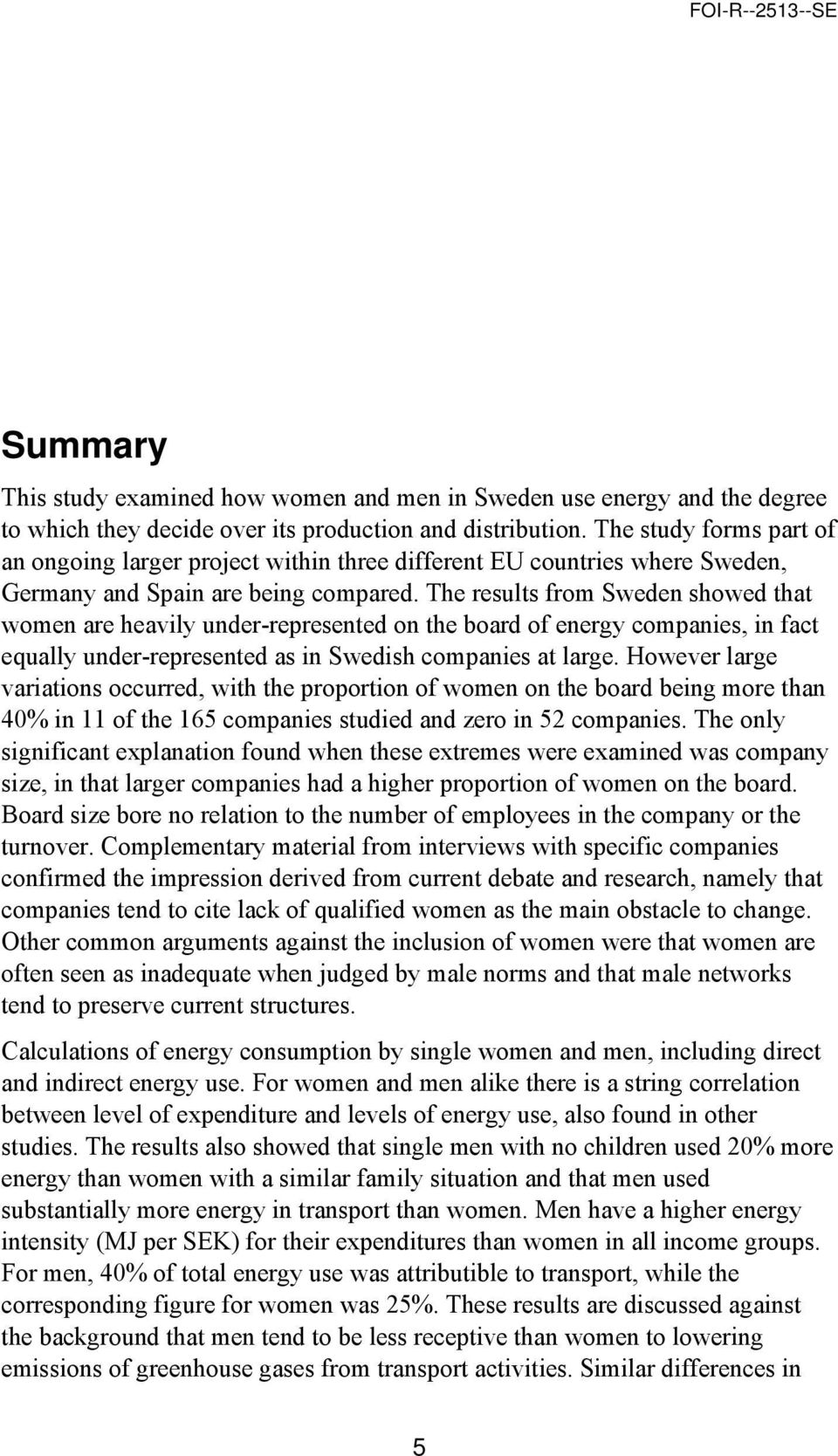 FOI-R--2513--SE

Summary

This study examined how women and men in Sweden use energy and the degree to which they decide over its production and distribution. The study forms part of an ongoing larger project within three different EU countries where Sweden, Germany and Spain are being compared. The results from Sweden showed that women are heavily under-represented on the board of energy companies, in fact equally under-represented as in Swedish companies at large. However large variations occurred, with the proportion of women on the board being more than 40% in 11 of the 165 companies studied and zero in 52 companies. The only significant explanation found when these extremes were examined was company size, in that larger companies had a higher proportion of women on the board. Board size bore no relation to the number of employees in the company or the turnover. Complementary material from interviews with specific companies confirmed the impression derived from current debate and research, namely that companies tend to cite lack of qualified women as the main obstacle to change. Other common arguments against the inclusion of women were that women are often seen as inadequate when judged by male norms and that male networks tend to preserve current structures.

Calculations of energy consumption by single women and men, including direct and indirect energy use. For women and men alike there is a string correlation between level of expenditure and levels of energy use, also found in other studies. The results also showed that single men with no children used 20% more energy than women with a similar family situation and that men used substantially more energy in transport than women. Men have a higher energy intensity (MJ per SEK) for their expenditures than women in all income groups. For men, 40% of total energy use was attributible to transport, while the corresponding figure for women was 25%. These results are discussed against the background that men tend to be less receptive than women to lowering emissions of greenhouse gases from transport activities. Similar differences in

5